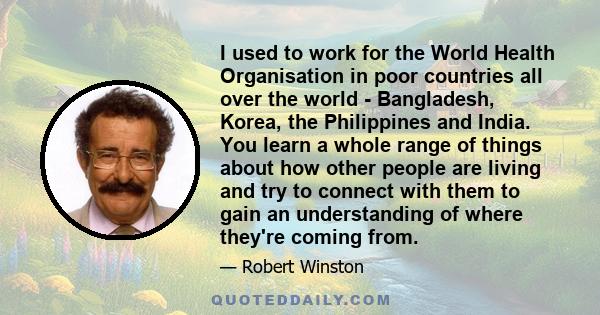 I used to work for the World Health Organisation in poor countries all over the world - Bangladesh, Korea, the Philippines and India. You learn a whole range of things about how other people are living and try to connect with them to gain an understanding of where they're coming from.

— Robert Winston

QUOTEDDAILY.COM